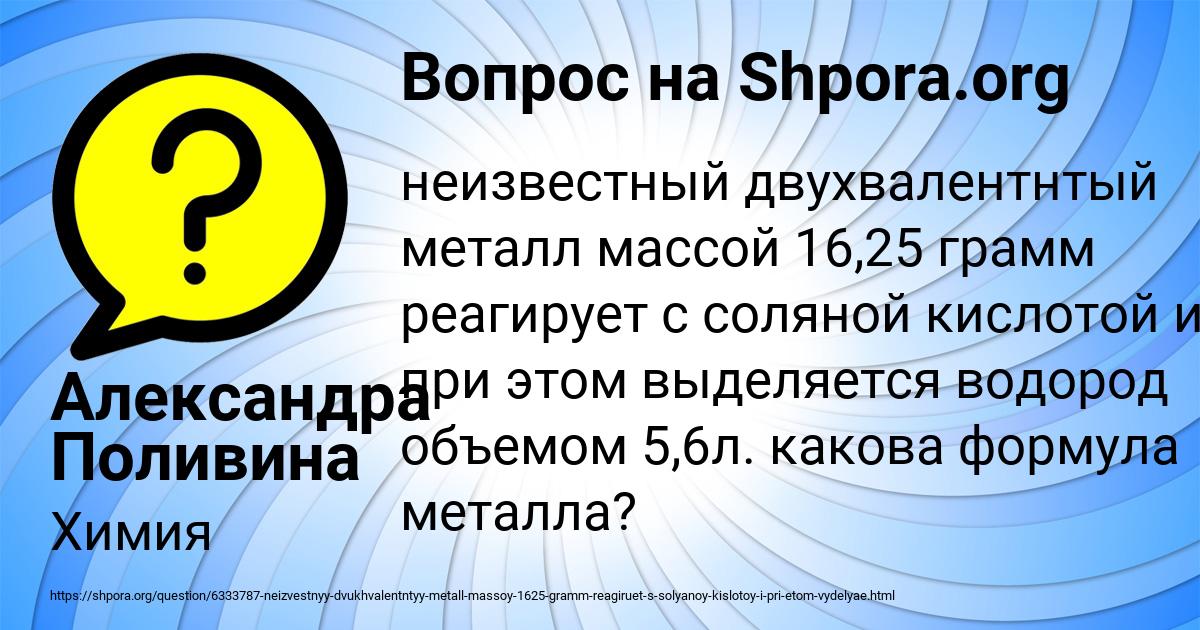 Вопрос на Shpora.org

неизвестный двухвалентнтый металл массой 16,25 грамм реагирует с соляной кислотой и при этом выделяется водород объемом 5,6л. какова формула металла?

Александра Поливина

Химия

https://shpora.org/question/6333787-neizvestnyy-dvukhvalentntyy-metall-massoy-1625-gramm-reagiruet-s-solyanoy-kislotoy-i-pri-etom-vydelyae.html